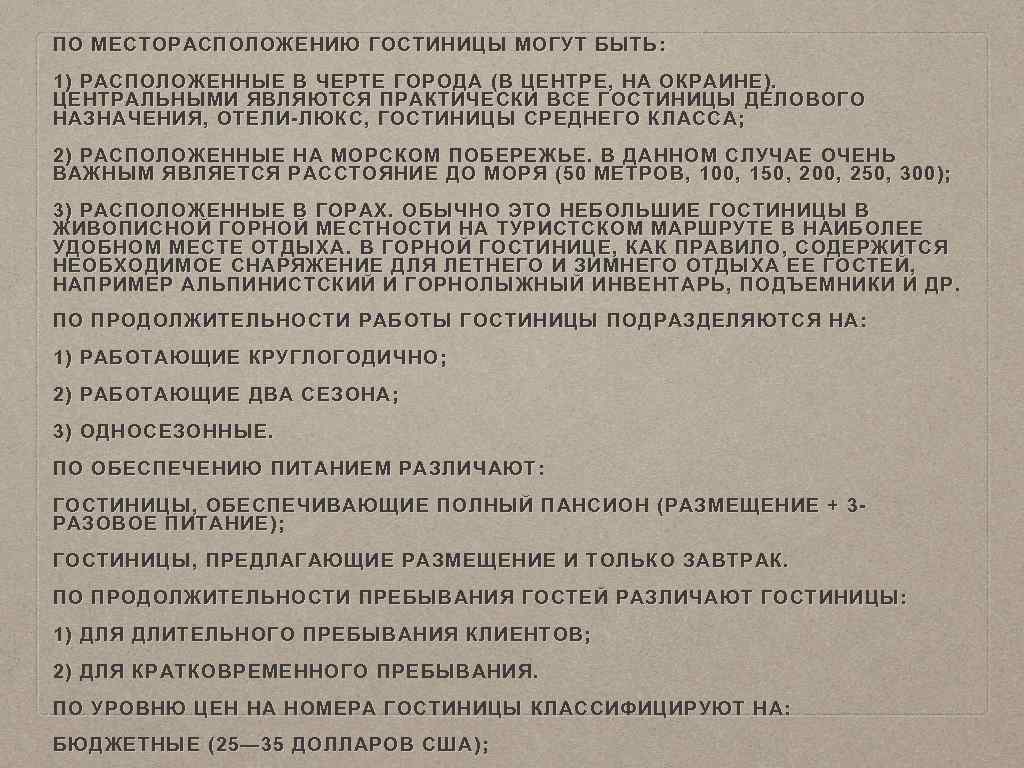 ПО МЕСТОРАСПОЛОЖЕНИЮ ГОСТИНИЦЫ МОГУТ БЫТЬ:

1) РАСПОЛОЖЕННЫЕ В ЧЕРТЕ ГОРОДА (В ЦЕНТРЕ, НА ОКРАИНЕ). ЦЕНТРАЛЬНЫМИ ЯВЛЯЮТСЯ ПРАКТИЧЕСКИ ВСЕ ГОСТИНИЦЫ ДЕЛОВОГО НАЗНАЧЕНИЯ, ОТЕЛИ-ЛЮКС, ГОСТИНИЦЫ СРЕДНЕГО КЛАССА;

2) РАСПОЛОЖЕННЫЕ НА МОРСКОМ ПОБЕРЕЖЬЕ. В ДАННОМ СЛУЧАЕ ОЧЕНЬ ВАЖНЫМ ЯВЛЯЕТСЯ РАССТОЯНИЕ ДО МОРЯ (50 МЕТРОВ, 100, 150, 200, 250, 300);

3) РАСПОЛОЖЕННЫЕ В ГОРАХ. ОБЫЧНО ЭТО НЕБОЛЬШИЕ ГОСТИНИЦЫ В ЖИВОПИСНОЙ ГОРНОЙ МЕСТНОСТИ НА ТУРИСТСКОМ МАРШРУТЕ В НАИБОЛЕЕ УДОБНОМ МЕСТЕ ОТДЫХА. В ГОРНОЙ ГОСТИНИЦЕ, КАК ПРАВИЛО, СОДЕРЖИТСЯ НЕОБХОДИМОЕ СНАРЯЖЕНИЕ ДЛЯ ЛЕТНЕГО И ЗИМНЕГО ОТДЫХА ЕЕ ГОСТЕЙ, НАПРИМЕР АЛЬПИНИСТСКИЙ И ГОРНОЛЫЖНЫЙ ИНВЕНТАРЬ, ПОДЪЕМНИКИ И ДР.

ПО ПРОДОЛЖИТЕЛЬНОСТИ РАБОТЫ ГОСТИНИЦЫ ПОДРАЗДЕЛЯЮТСЯ НА:

1) РАБОТАЮЩИЕ КРУГЛОГОДИЧНО;

2) РАБОТАЮЩИЕ ДВА СЕЗОНА;

3) ОДНОСЕЗОННЫЕ.

ПО ОБЕСПЕЧЕНИЮ ПИТАНИЕМ РАЗЛИЧАЮТ:

ГОСТИНИЦЫ, ОБЕСПЕЧИВАЮЩИЕ ПОЛНЫЙ ПАНСИОН (РАЗМЕЩЕНИЕ + 3-РАЗОВОЕ ПИТАНИЕ);

ГОСТИНИЦЫ, ПРЕДЛАГАЮЩИЕ РАЗМЕЩЕНИЕ И ТОЛЬКО ЗАВТРАК.

ПО ПРОДОЛЖИТЕЛЬНОСТИ ПРЕБЫВАНИЯ ГОСТЕЙ РАЗЛИЧАЮТ ГОСТИНИЦЫ:

1) ДЛЯ ДЛИТЕЛЬНОГО ПРЕБЫВАНИЯ КЛИЕНТОВ;

2) ДЛЯ КРАТКОВРЕМЕННОГО ПРЕБЫВАНИЯ.

ПО УРОВНЮ ЦЕН НА НОМЕРА ГОСТИНИЦЫ КЛАССИФИЦИРУЮТ НА:

БЮДЖЕТНЫЕ (25—35 ДОЛЛАРОВ США);